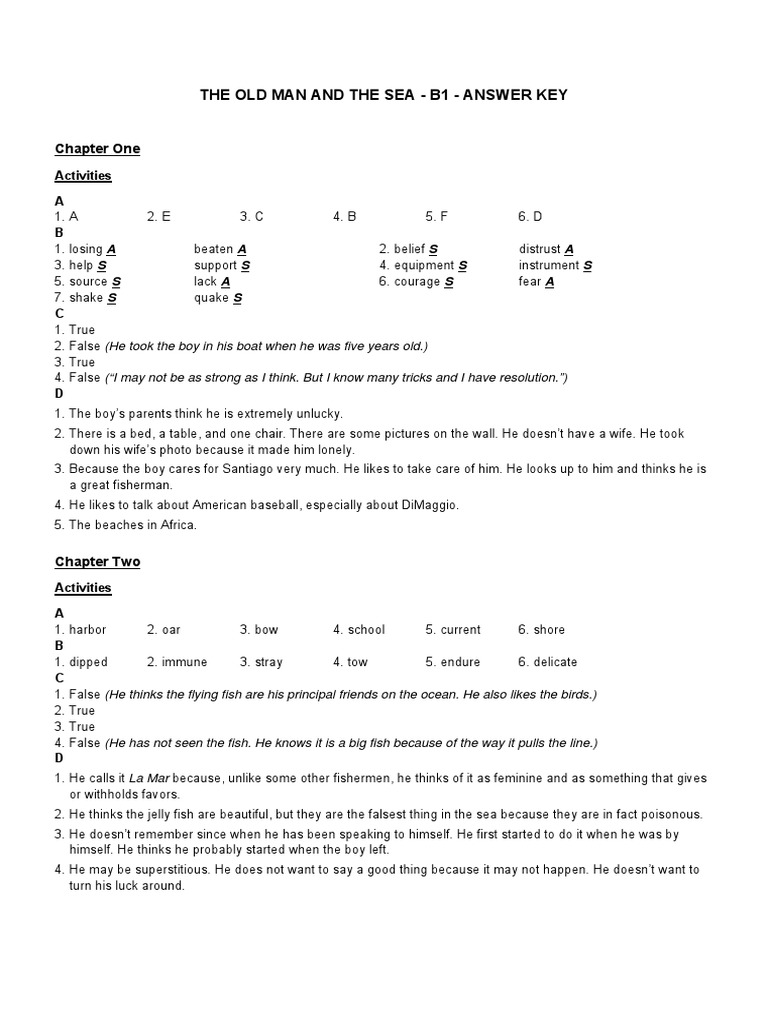 THE OLD MAN AND THE SEA - B1 - ANSWER KEY

Chapter One

Activities

A
1. A 2. E 3. C 4. B 5. F 6. D
B
1. losing A beaten A 2. belief S distrust A
3. help S support S 4. equipment S instrument S
5. source S lack A 6. courage S fear A
7. shake S quake S
C
1. True
2. False (He took the boy in his boat when he was five years old.)
3. True
4. False ("I may not be as strong as I think. But I know many tricks and I have resolution.")
D
1. The boy's parents think he is extremely unlucky.
2. There is a bed, a table, and one chair. There are some pictures on the wall. He doesn't have a wife. He took down his wife's photo because it made him lonely.
3. Because the boy cares for Santiago very much. He likes to take care of him. He looks up to him and thinks he is a great fisherman.
4. He likes to talk about American baseball, especially about DiMaggio.
5. The beaches in Africa.

Chapter Two

Activities

A
1. harbor 2. oar 3. bow 4. school 5. current 6. shore
B
1. dipped 2. immune 3. stray 4. tow 5. endure 6. delicate
C
1. False (He thinks the flying fish are his principal friends on the ocean. He also likes the birds.)
2. True
3. True
4. False (He has not seen the fish. He knows it is a big fish because of the way it pulls the line.)
D
1. He calls it La Mar because, unlike some other fishermen, he thinks of it as feminine and as something that gives or withholds favors.
2. He thinks the jelly fish are beautiful, but they are the falsest thing in the sea because they are in fact poisonous.
3. He doesn't remember since when he has been speaking to himself. He first started to do it when he was by himself. He thinks he probably started when the boy left.
4. He may be superstitious. He does not want to say a good thing because it may not happen. He doesn't want to turn his luck around.